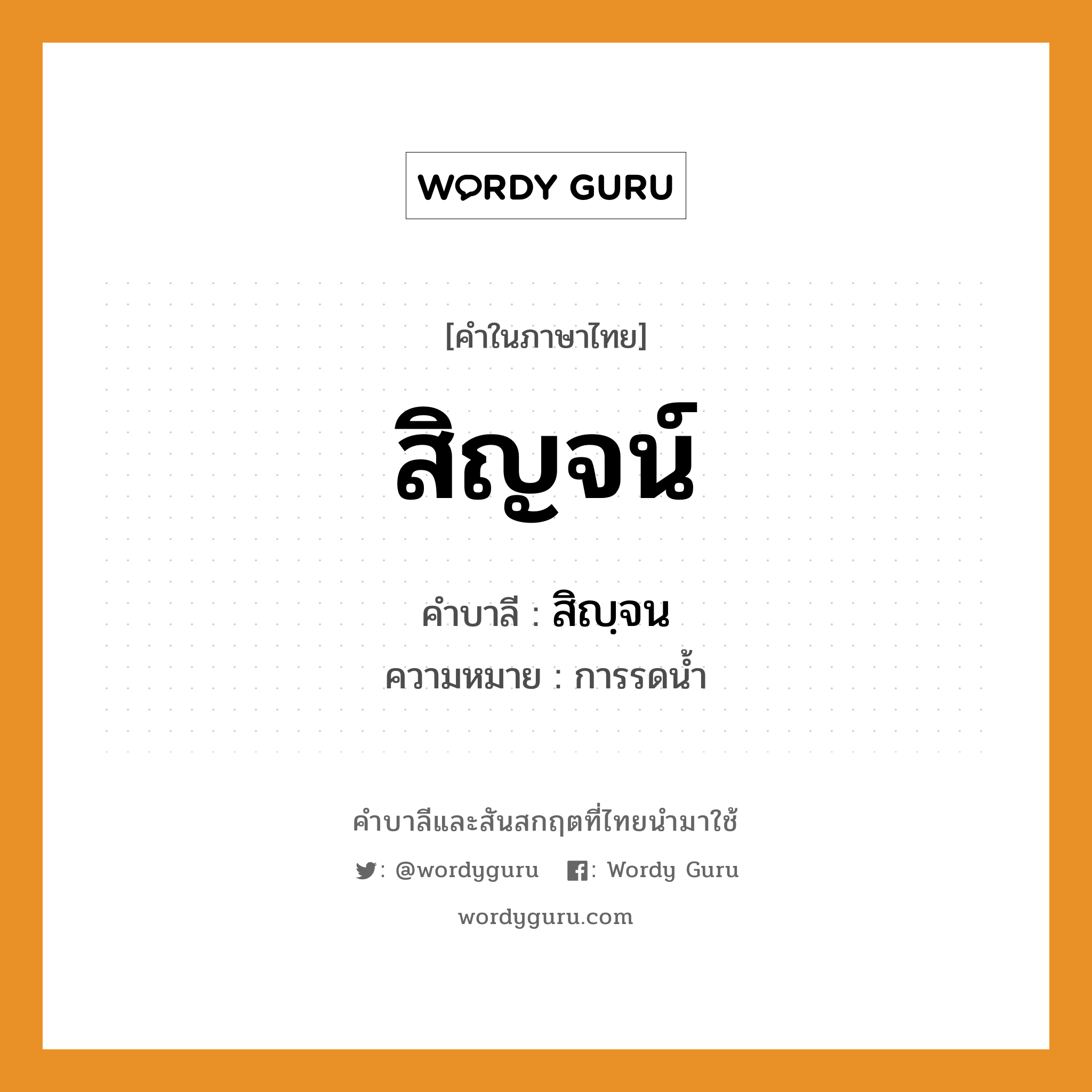 WORDY GURU

[คำในภาษาไทย]

สิญจน์

คำบาลี : สิญฺจน

ความหมาย : การรดน้ำ

คำบาลีและสันสกฤตที่ไทยนำมาใช้

: @wordyguru : Wordy Guru

wordyguru.com